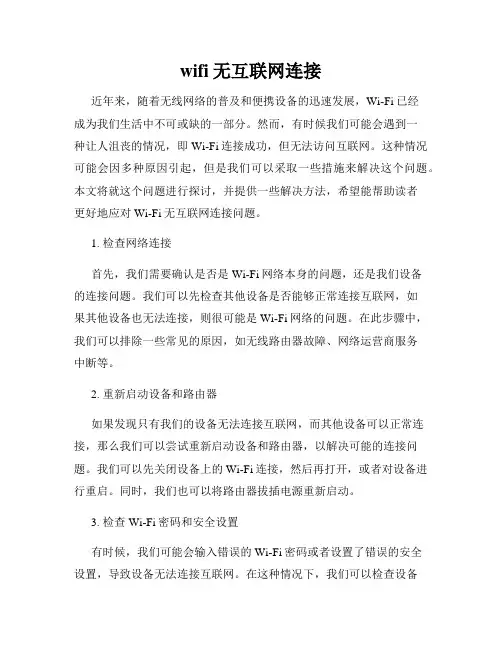 wifi 无互联网连接

近年来，随着无线网络的普及和便携设备的迅速发展，Wi-Fi 已经成为我们生活中不可或缺的一部分。然而，有时候我们可能会遇到一种让人沮丧的情况，即 Wi-Fi 连接成功，但无法访问互联网。这种情况可能会因多种原因引起，但是我们可以采取一些措施来解决这个问题。本文将就这个问题进行探讨，并提供一些解决方法，希望能帮助读者更好地应对 Wi-Fi 无互联网连接问题。

1. 检查网络连接

首先，我们需要确认是否是 Wi-Fi 网络本身的问题，还是我们设备的连接问题。我们可以先检查其他设备是否能够正常连接互联网，如果其他设备也无法连接，则很可能是 Wi-Fi 网络的问题。在此步骤中，我们可以排除一些常见的原因，如无线路由器故障、网络运营商服务中断等。

2. 重新启动设备和路由器

如果发现只有我们的设备无法连接互联网，而其他设备可以正常连接，那么我们可以尝试重新启动设备和路由器，以解决可能的连接问题。我们可以先关闭设备上的 Wi-Fi 连接，然后再打开，或者对设备进行重启。同时，我们也可以将路由器拔插电源重新启动。

3. 检查 Wi-Fi 密码和安全设置

有时候，我们可能会输入错误的 Wi-Fi 密码或者设置了错误的安全设置，导致设备无法连接互联网。在这种情况下，我们可以检查设备